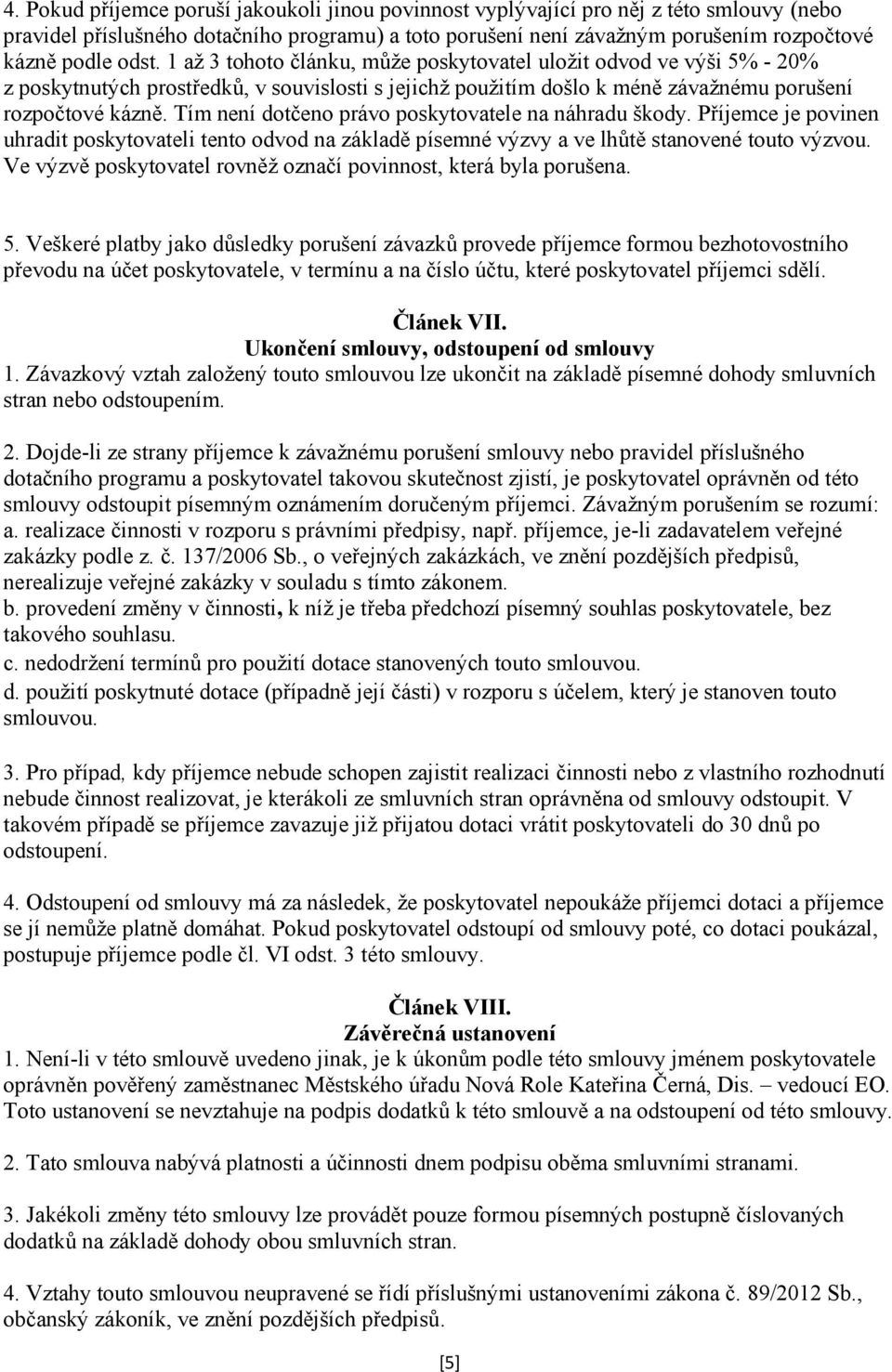 4. Pokud příjemce poruší jakoukoli jinou povinnost vyplývající pro něj z této smlouvy (nebo pravidel příslušného dotačního programu) a toto porušení není závažným porušením rozpočtové kázně podle odst. 1 až 3 tohoto článku, může poskytovatel uložit odvod ve výši 5% - 20% z poskytnutých prostředků, v souvislosti s jejichž použitím došlo k méně závažnému porušení rozpočtové kázně. Tím není dotčeno právo poskytovatele na náhradu škody. Příjemce je povinen uhradit poskytovateli tento odvod na základě písemné výzvy a ve lhůtě stanovené touto výzvou. Ve výzvě poskytovatel rovněž označí povinnost, která byla porušena.

5. Veškeré platby jako důsledky porušení závazků provede příjemce formou bezhotovostního převodu na účet poskytovatele, v termínu a na číslo účtu, které poskytovatel příjemci sdělí.

Článek VII.
Ukončení smlouvy, odstoupení od smlouvy
1. Závazkový vztah založený touto smlouvou lze ukončit na základě písemné dohody smluvních stran nebo odstoupením.

2. Dojde-li ze strany příjemce k závažnému porušení smlouvy nebo pravidel příslušného dotačního programu a poskytovatel takovou skutečnost zjistí, je poskytovatel oprávněn od této smlouvy odstoupit písemným oznámením doručeným příjemci. Závažným porušením se rozumí:
a. realizace činnosti v rozporu s právními předpisy, např. příjemce, je-li zadavatelem veřejné zakázky podle z. č. 137/2006 Sb., o veřejných zakázkách, ve znění pozdějších předpisů, nerealizuje veřejné zakázky v souladu s tímto zákonem.
b. provedení změny v činnosti, k níž je třeba předchozí písemný souhlas poskytovatele, bez takového souhlasu.
c. nedodržení termínů pro použití dotace stanovených touto smlouvou.
d. použití poskytnuté dotace (případně její části) v rozporu s účelem, který je stanoven touto smlouvou.

3. Pro případ, kdy příjemce nebude schopen zajistit realizaci činnosti nebo z vlastního rozhodnutí nebude činnost realizovat, je kterákoli ze smluvních stran oprávněna od smlouvy odstoupit. V takovém případě se příjemce zavazuje již přijatou dotaci vrátit poskytovateli do 30 dnů po odstoupení.

4. Odstoupení od smlouvy má za následek, že poskytovatel nepoukáže příjemci dotaci a příjemce se jí nemůže platně domáhat. Pokud poskytovatel odstoupí od smlouvy poté, co dotaci poukázal, postupuje příjemce podle čl. VI odst. 3 této smlouvy.

Článek VIII.
Závěrečná ustanovení
1. Není-li v této smlouvě uvedeno jinak, je k úkonům podle této smlouvy jménem poskytovatele oprávněn pověřený zaměstnanec Městského úřadu Nová Role Kateřina Černá, Dis. – vedoucí EO. Toto ustanovení se nevztahuje na podpis dodatků k této smlouvě a na odstoupení od této smlouvy.

2. Tato smlouva nabývá platnosti a účinnosti dnem podpisu oběma smluvními stranami.

3. Jakékoli změny této smlouvy lze provádět pouze formou písemných postupně číslovaných dodatků na základě dohody obou smluvních stran.

4. Vztahy touto smlouvou neupravené se řídí příslušnými ustanoveními zákona č. 89/2012 Sb., občanský zákoník, ve znění pozdějších předpisů.

[5]